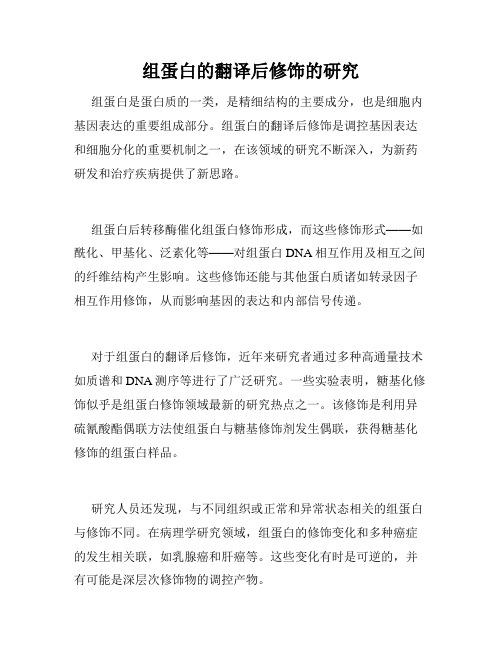 组蛋白的翻译后修饰的研究

组蛋白是蛋白质的一类，是精细结构的主要成分，也是细胞内基因表达的重要组成部分。组蛋白的翻译后修饰是调控基因表达和细胞分化的重要机制之一，在该领域的研究不断深入，为新药研发和治疗疾病提供了新思路。

组蛋白后转移酶催化组蛋白修饰形成，而这些修饰形式——如酰化、甲基化、泛素化等——对组蛋白 DNA 相互作用及相互之间的纤维结构产生影响。这些修饰还能与其他蛋白质诸如转录因子相互作用修饰，从而影响基因的表达和内部信号传递。

对于组蛋白的翻译后修饰，近年来研究者通过多种高通量技术如质谱和 DNA 测序等进行了广泛研究。一些实验表明，糖基化修饰似乎是组蛋白修饰领域最新的研究热点之一。该修饰是利用异硫氰酸酯偶联方法使组蛋白与糖基修饰剂发生偶联，获得糖基化修饰的组蛋白样品。

研究人员还发现，与不同组织或正常和异常状态相关的组蛋白与修饰不同。在病理学研究领域，组蛋白的修饰变化和多种癌症的发生相关联，如乳腺癌和肝癌等。这些变化有时是可逆的，并有可能是深层次修饰物的调控产物。